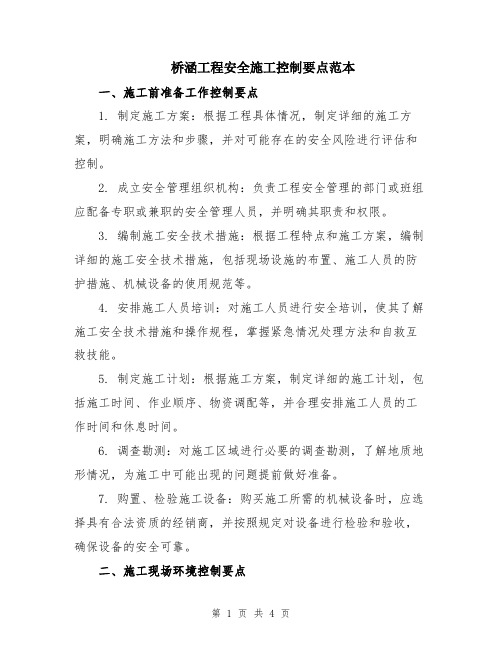 桥涵工程安全施工控制要点范本

一、施工前准备工作控制要点

1. 制定施工方案：根据工程具体情况，制定详细的施工方案，明确施工方法和步骤，并对可能存在的安全风险进行评估和控制。

2. 成立安全管理组织机构：负责工程安全管理的部门或班组应配备专职或兼职的安全管理人员，并明确其职责和权限。

3. 编制施工安全技术措施：根据工程特点和施工方案，编制详细的施工安全技术措施，包括现场设施的布置、施工人员的防护措施、机械设备的使用规范等。

4. 安排施工人员培训：对施工人员进行安全培训，使其了解施工安全技术措施和操作规程，掌握紧急情况处理方法和自救互救技能。

5. 制定施工计划：根据施工方案，制定详细的施工计划，包括施工时间、作业顺序、物资调配等，并合理安排施工人员的工作时间和休息时间。

6. 调查勘测：对施工区域进行必要的调查勘测，了解地质地形情况，为施工中可能出现的问题提前做好准备。

7. 购置、检验施工设备：购买施工所需的机械设备时，应选择具有合法资质的经销商，并按照规定对设备进行检验和验收，确保设备的安全可靠。

二、施工现场环境控制要点

第 1 页 共 4 页